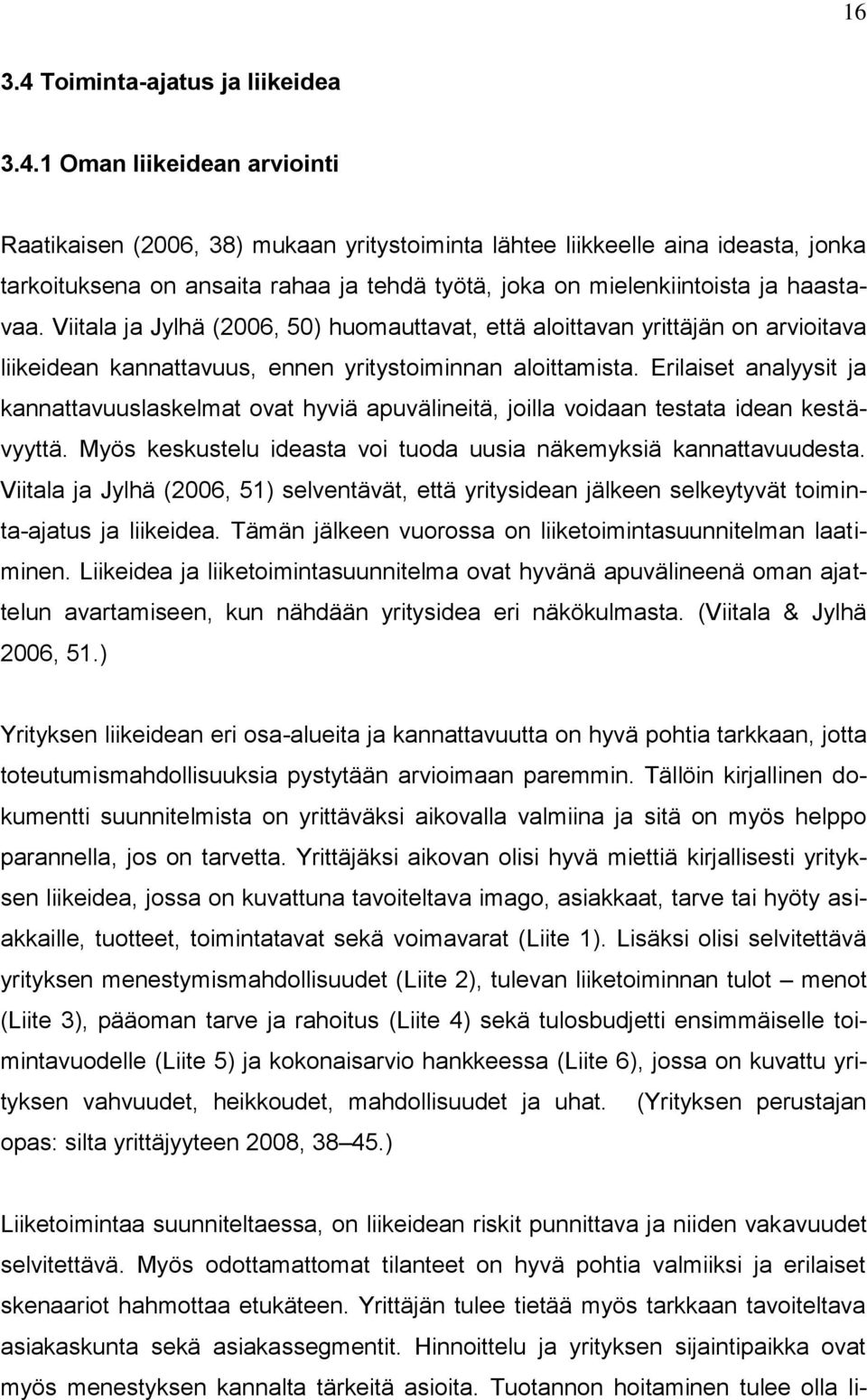 16

3.4 Toiminta-ajatus ja liikeidea

3.4.1 Oman liikeidean arviointi

Raatikaisen (2006, 38) mukaan yritystoiminta lähtee liikkeelle aina ideasta, jonka tarkoituksena on ansaita rahaa ja tehdä työtä, joka on mielenkiintoista ja haastavaa. Viitala ja Jylhä (2006, 50) huomauttavat, että aloittavan yrittäjän on arvioitava liikeidean kannattavuus, ennen yritystoiminnan aloittamista. Erilaiset analyysit ja kannattavuuslaskelmat ovat hyviä apuvälineitä, joilla voidaan testata idean kestävyyttä. Myös keskustelu ideasta voi tuoda uusia näkemyksiä kannattavuudesta. Viitala ja Jylhä (2006, 51) selventävät, että yritysidean jälkeen selkeytyvät toiminta-ajatus ja liikeidea. Tämän jälkeen vuorossa on liiketoimintasuunnitelman laatiminen. Liikeidea ja liiketoimintasuunnitelma ovat hyvänä apuvälineenä oman ajattelun avartamiseen, kun nähdään yritysidea eri näkökulmasta. (Viitala & Jylhä 2006, 51.)

Yrityksen liikeidean eri osa-alueita ja kannattavuutta on hyvä pohtia tarkkaan, jotta toteutumismahdollisuuksia pystytään arvioimaan paremmin. Tällöin kirjallinen dokumentti suunnitelmista on yrittäväksi aikovalla valmiina ja sitä on myös helppo parannella, jos on tarvetta. Yrittäjäksi aikovan olisi hyvä miettiä kirjallisesti yrityksen liikeidea, jossa on kuvattuna tavoiteltava imago, asiakkaat, tarve tai hyöty asiakkaille, tuotteet, toimintatavat sekä voimavarat (Liite 1). Lisäksi olisi selvitettävä yrityksen menestymismahdollisuudet (Liite 2), tulevan liiketoiminnan tulot – menot (Liite 3), pääoman tarve ja rahoitus (Liite 4) sekä tulosbudjetti ensimmäiselle toimintavuodelle (Liite 5) ja kokonaisarvio hankkeessa (Liite 6), jossa on kuvattu yrityksen vahvuudet, heikkoudet, mahdollisuudet ja uhat. (Yrityksen perustajan opas: silta yrittäjyyteen 2008, 38–45.)

Liiketoimintaa suunniteltaessa, on liikeidean riskit punnittava ja niiden vakavuudet selvitettävä. Myös odottamattomat tilanteet on hyvä pohtia valmiiksi ja erilaiset skenaariot hahmottaa etukäteen. Yrittäjän tulee tietää myös tarkkaan tavoiteltava asiakaskunta sekä asiakassegmentit. Hinnoittelu ja yrityksen sijaintipaikka ovat myös menestyksen kannalta tärkeitä asioita. Tuotannon hoitaminen tulee olla li-